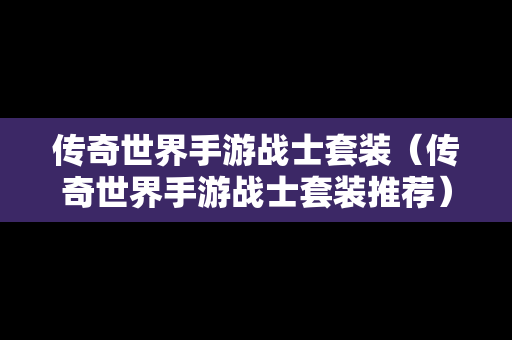 传奇世界手游战士套装（传奇世界手游战士套装推荐）